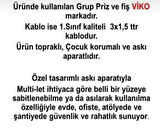 Üründe kullanılan Grup Priz ve fiş VİKO markadır.

Kablo ise 1.Sınıf kaliteli 3x1,5 ttr kablodur.

Ürün topraklı, Çocuk korumalı ve askı aparatlıdır.

Özel tasarımlı askı aparatıyla Multi-let ihtiyaca göre belli bir yüzeye sabitlenebilme ya da asılarak kullanılma özelliğiyle evde, ofiste, atölyede ve şantiyede güvenlik ve rahatlık sunuyor.